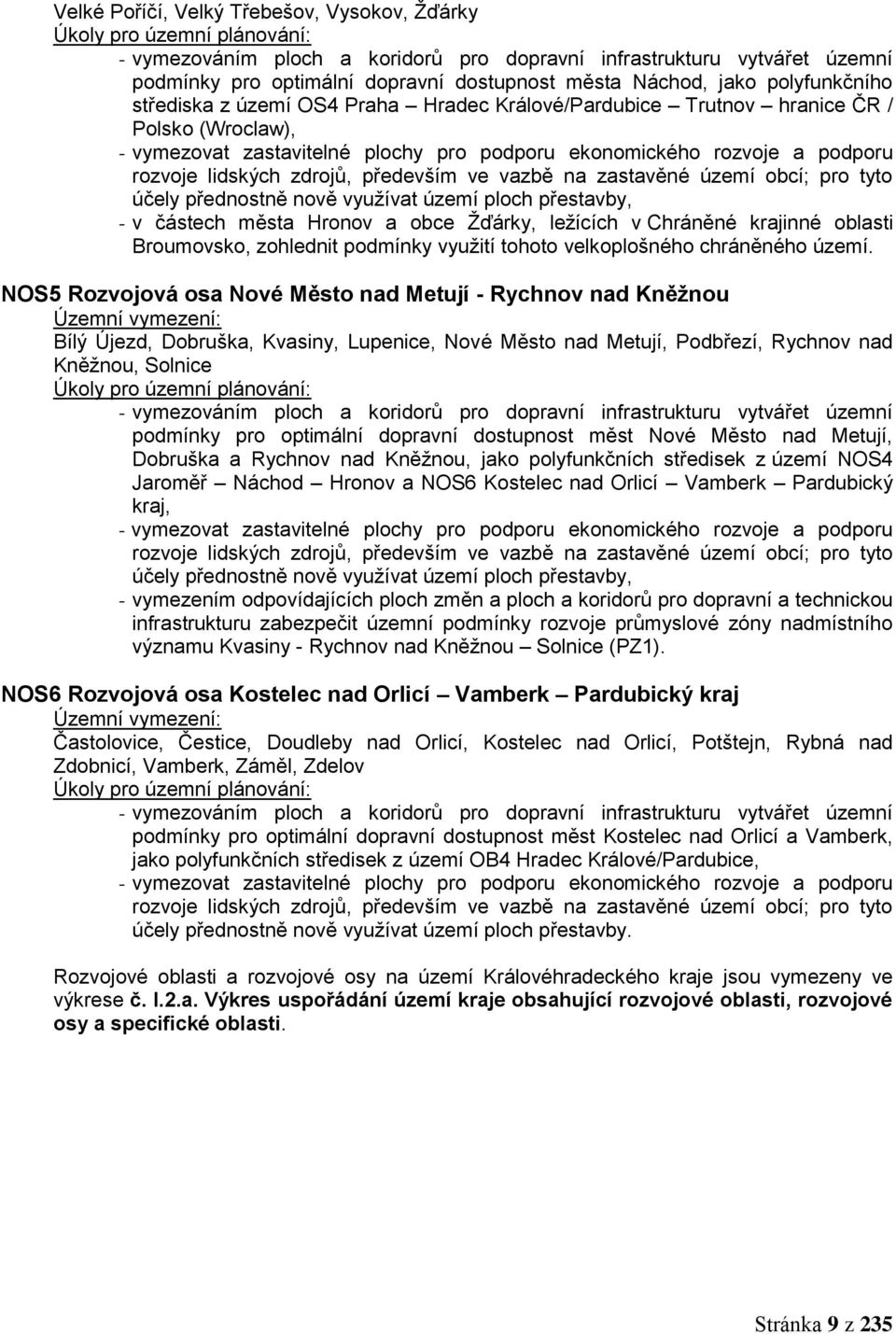 Velké Poříčí, Velký Třebešov, Vysokov, Žďárky
Úkoly pro územní plánování:
- vymezováním ploch a koridorů pro dopravní infrastrukturu vytvářet územní podmínky pro optimální dopravní dostupnost města Náchod, jako polyfunkčního střediska z území OS4 Praha – Hradec Králové/Pardubice – Trutnov – hranice ČR / Polsko (Wroclaw),
- vymezovat zastavitelné plochy pro podporu ekonomického rozvoje a podporu rozvoje lidských zdrojů, především ve vazbě na zastavěné území obcí; pro tyto účely přednostně nově využívat území ploch přestavby,
- v částech města Hronov a obce Žďárky, ležících v Chráněné krajinné oblasti Broumovsko, zohlednit podmínky využití tohoto velkoplošného chráněného území.

NOS5 Rozvojová osa Nové Město nad Metují - Rychnov nad Kněžnou
Územní vymezení:
Bílý Újezd, Dobruška, Kvasiny, Lupenice, Nové Město nad Metují, Podbřezí, Rychnov nad Kněžnou, Solnice
Úkoly pro územní plánování:
- vymezováním ploch a koridorů pro dopravní infrastrukturu vytvářet územní podmínky pro optimální dopravní dostupnost měst Nové Město nad Metují, Dobruška a Rychnov nad Kněžnou, jako polyfunkčních středisek z území NOS4 Jaroměř – Náchod – Hronov a NOS6 Kostelec nad Orlicí – Vamberk – Pardubický kraj,
- vymezovat zastavitelné plochy pro podporu ekonomického rozvoje a podporu rozvoje lidských zdrojů, především ve vazbě na zastavěné území obcí; pro tyto účely přednostně nově využívat území ploch přestavby,
- vymezením odpovídajících ploch změn a ploch a koridorů pro dopravní a technickou infrastrukturu zabezpečit územní podmínky rozvoje průmyslové zóny nadmístního významu Kvasiny - Rychnov nad Kněžnou – Solnice (PZ1).

NOS6 Rozvojová osa Kostelec nad Orlicí – Vamberk – Pardubický kraj
Územní vymezení:
Častolovice, Čestice, Doudleby nad Orlicí, Kostelec nad Orlicí, Potštejn, Rybná nad Zdobnicí, Vamberk, Záměl, Zdelov
Úkoly pro územní plánování:
- vymezováním ploch a koridorů pro dopravní infrastrukturu vytvářet územní podmínky pro optimální dopravní dostupnost měst Kostelec nad Orlicí a Vamberk, jako polyfunkčních středisek z území OB4 Hradec Králové/Pardubice,
- vymezovat zastavitelné plochy pro podporu ekonomického rozvoje a podporu rozvoje lidských zdrojů, především ve vazbě na zastavěné území obcí; pro tyto účely přednostně nově využívat území ploch přestavby.

Rozvojové oblasti a rozvojové osy na území Královéhradeckého kraje jsou vymezeny ve výkrese č. I.2.a. Výkres uspořádání území kraje obsahující rozvojové oblasti, rozvojové osy a specifické oblasti.

Stránka 9 z 235